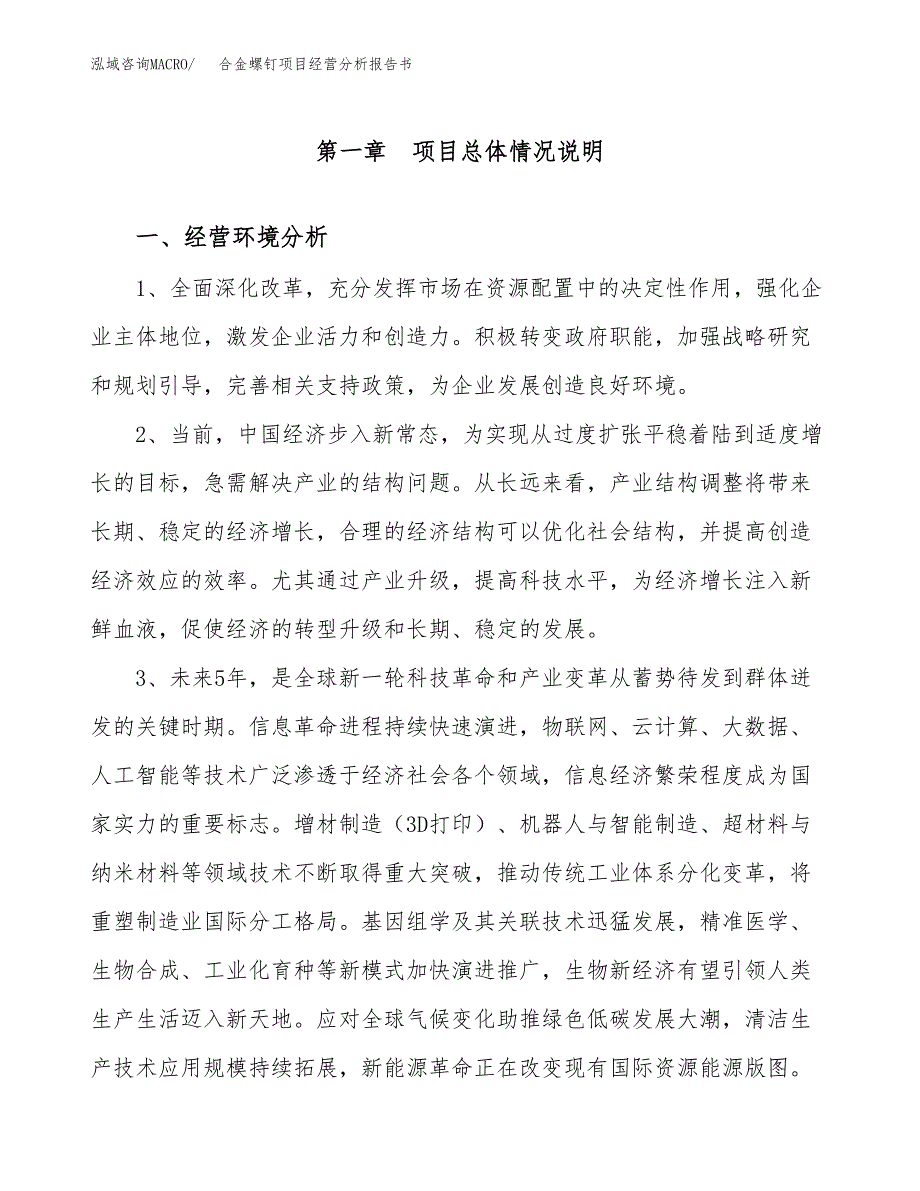 泓域咨询MACRO/　合金螺钉项目经营分析报告书

第一章　项目总体情况说明

一、经营环境分析

1、全面深化改革，充分发挥市场在资源配置中的决定性作用，强化企业主体地位，激发企业活力和创造力。积极转变政府职能，加强战略研究和规划引导，完善相关支持政策，为企业发展创造良好环境。

2、当前，中国经济步入新常态，为实现从过度扩张平稳着陆到适度增长的目标，急需解决产业的结构问题。从长远来看，产业结构调整将带来长期、稳定的经济增长，合理的经济结构可以优化社会结构，并提高创造经济效应的效率。尤其通过产业升级，提高科技水平，为经济增长注入新鲜血液，促使经济的转型升级和长期、稳定的发展。

3、未来5年，是全球新一轮科技革命和产业变革从蓄势待发到群体迸发的关键时期。信息革命进程持续快速演进，物联网、云计算、大数据、人工智能等技术广泛渗透于经济社会各个领域，信息经济繁荣程度成为国家实力的重要标志。增材制造（3D打印）、机器人与智能制造、超材料与纳米材料等领域技术不断取得重大突破，推动传统工业体系分化变革，将重塑制造业国际分工格局。基因组学及其关联技术迅猛发展，精准医学、生物合成、工业化育种等新模式加快演进推广，生物新经济有望引领人类生产生活迈入新天地。应对全球气候变化助推绿色低碳发展大潮，清洁生产技术应用规模持续拓展，新能源革命正在改变现有国际资源能源版图。